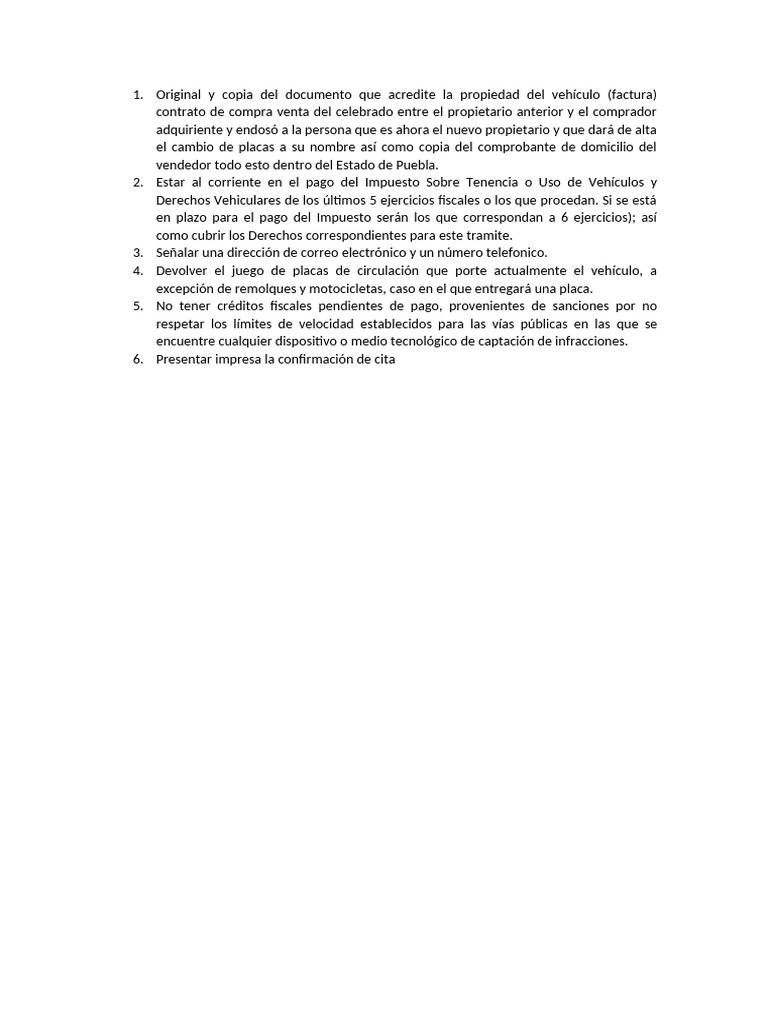 1. Original y copia del documento que acredite la propiedad del vehículo (factura) contrato de compra venta del celebrado entre el propietario anterior y el comprador adquiriente y endosó a la persona que es ahora el nuevo propietario y que dará de alta el cambio de placas a su nombre así como copia del comprobante de domicilio del vendedor todo esto dentro del Estado de Puebla.
2. Estar al corriente en el pago del Impuesto Sobre Tenencia o Uso de Vehículos y Derechos Vehiculares de los últimos 5 ejercicios fiscales o los que procedan. Si se está en plazo para el pago del Impuesto serán los que correspondan a 6 ejercicios); así como cubrir los Derechos correspondientes para este tramite.
3. Señalar una dirección de correo electrónico y un número telefonico.
4. Devolver el juego de placas de circulación que porte actualmente el vehículo, a excepción de remolques y motocicletas, caso en el que entregará una placa.
5. No tener créditos fiscales pendientes de pago, provenientes de sanciones por no respetar los límites de velocidad establecidos para las vías públicas en las que se encuentre cualquier dispositivo o medio tecnológico de captación de infracciones.
6. Presentar impresa la confirmación de cita